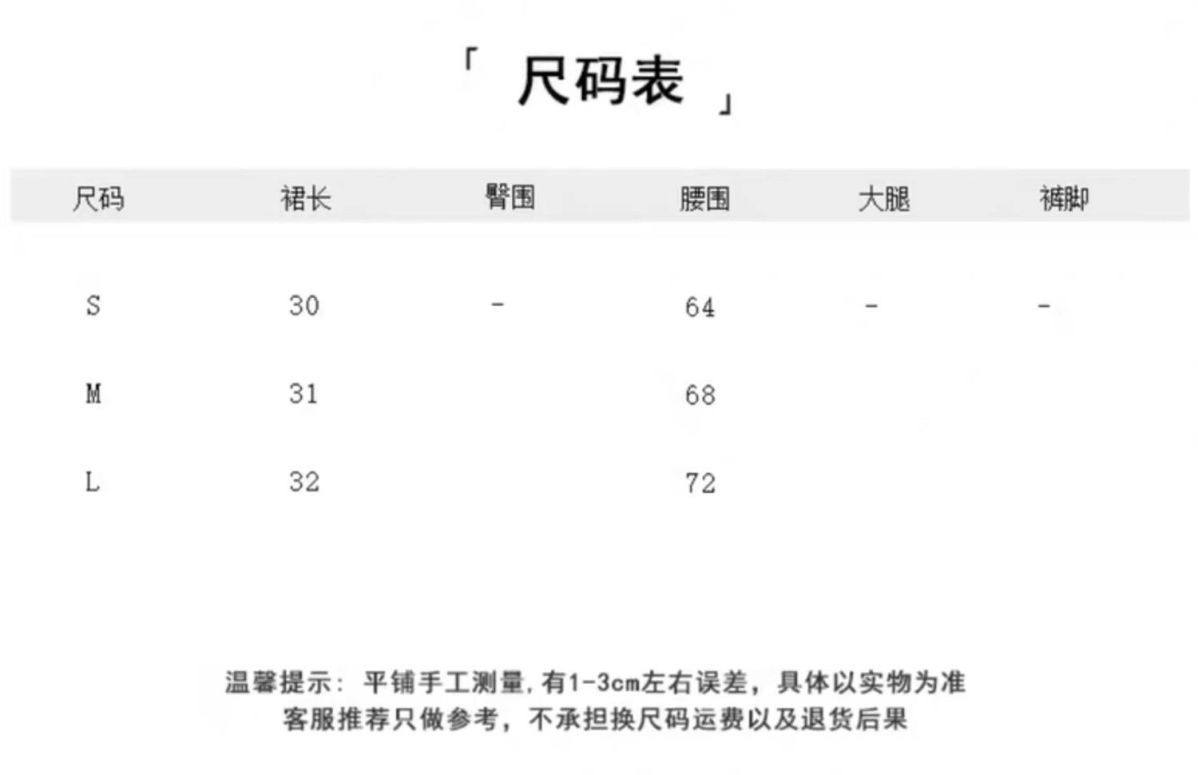 「 尺码表 」

| 尺码 | 裙长 | 臀围 | 腰围 | 大腿 | 裤脚 |
|---|---|---|---|---|---|
| S | 30 | - | 64 | - | - |
| M | 31 | | 68 | | |
| L | 32 | | 72 | | |

温馨提示：平铺手工测量,有1-3cm左右误差，具体以实物为准
客服推荐只做参考，不承担换尺码运费以及退货后果